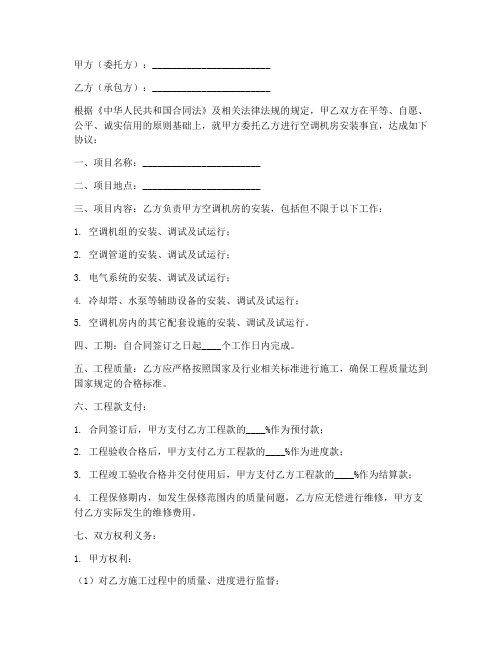 甲方（委托方）：________________________

乙方（承包方）：________________________

根据《中华人民共和国合同法》及相关法律法规的规定，甲乙双方在平等、自愿、公平、诚实信用的原则基础上，就甲方委托乙方进行空调机房安装事宜，达成如下协议：

一、项目名称：________________________

二、项目地点：________________________

三、项目内容：乙方负责甲方空调机房的安装，包括但不限于以下工作：

1. 空调机组的安装、调试及试运行；

2. 空调管道的安装、调试及试运行；

3. 电气系统的安装、调试及试运行；

4. 冷却塔、水泵等辅助设备的安装、调试及试运行；

5. 空调机房内的其它配套设施的安装、调试及试运行。

四、工期：自合同签订之日起____个工作日内完成。

五、工程质量：乙方应严格按照国家及行业相关标准进行施工，确保工程质量达到国家规定的合格标准。

六、工程款支付：

1. 合同签订后，甲方支付乙方工程款的____%作为预付款；

2. 工程验收合格后，甲方支付乙方工程款的____%作为进度款；

3. 工程竣工验收合格并交付使用后，甲方支付乙方工程款的____%作为结算款；

4. 工程保修期内，如发生保修范围内的质量问题，乙方应无偿进行维修，甲方支付乙方实际发生的维修费用。

七、双方权利义务：

1. 甲方权利：

（1）对乙方施工过程中的质量、进度进行监督；